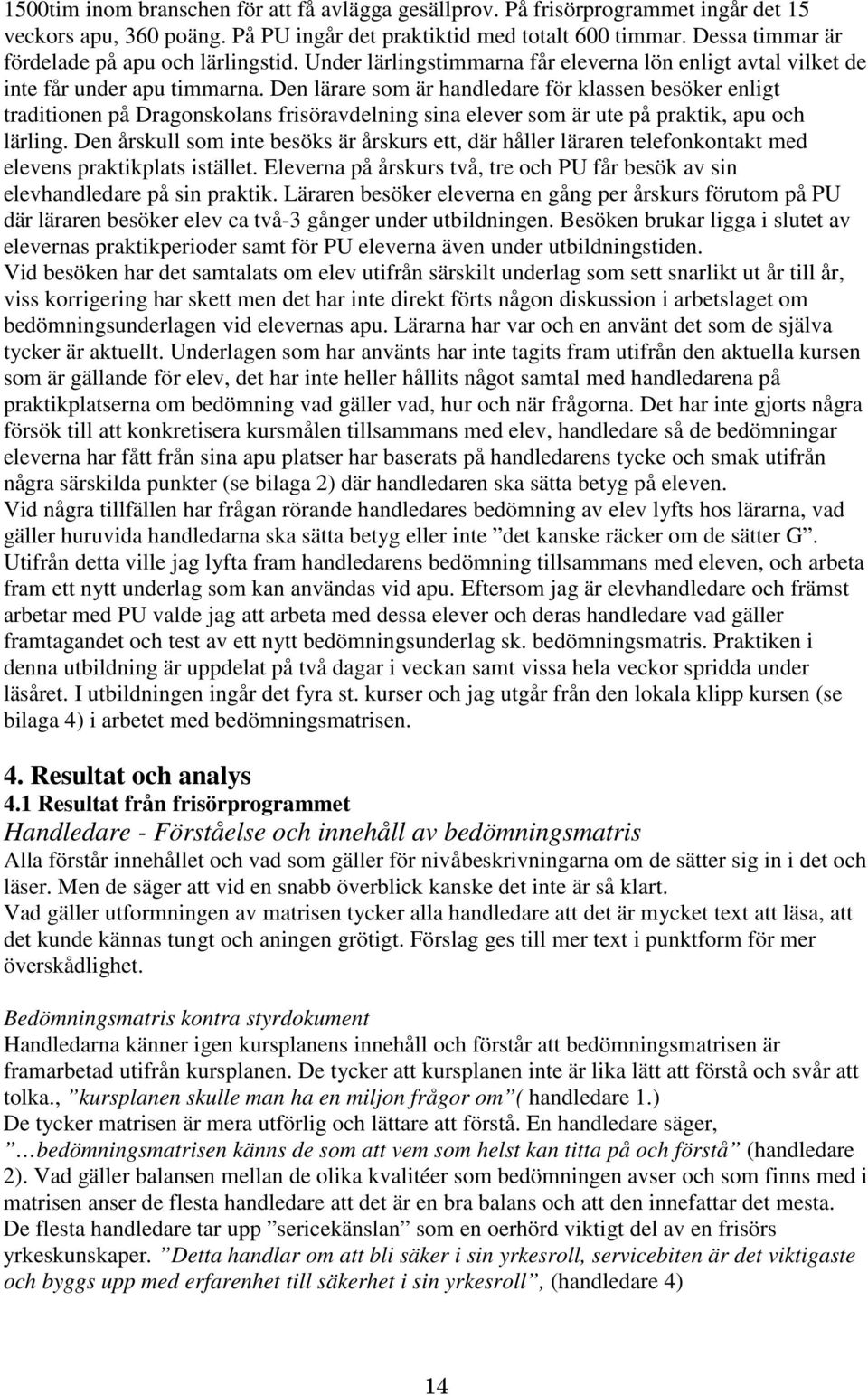 1500tim inom branschen för att få avlägga gesällprov. På frisörprogrammet ingår det 15 veckors apu, 360 poäng. På PU ingår det praktiktid med totalt 600 timmar. Dessa timmar är fördelade på apu och lärlingstid. Under lärlingstimmarna får eleverna lön enligt avtal vilket de inte får under apu timmarna. Den lärare som är handledare för klassen besöker enligt traditionen på Dragonskolans frisöravdelning sina elever som är ute på praktik, apu och lärling. Den årskull som inte besöks är årskurs ett, där håller läraren telefonkontakt med elevens praktikplats istället. Eleverna på årskurs två, tre och PU får besök av sin elevhandledare på sin praktik. Läraren besöker eleverna en gång per årskurs förutom på PU där läraren besöker elev ca två-3 gånger under utbildningen. Besöken brukar ligga i slutet av elevernas praktikperioder samt för PU eleverna även under utbildningstiden.
Vid besöken har det samtalats om elev utifrån särskilt underlag som sett snarlikt ut år till år, viss korrigering har skett men det har inte direkt förts någon diskussion i arbetslaget om bedömningsunderlagen vid elevernas apu. Lärarna har var och en använt det som de själva tycker är aktuellt. Underlagen som har använts har inte tagits fram utifrån den aktuella kursen som är gällande för elev, det har inte heller hållits något samtal med handledarena på praktikplatserna om bedömning vad gäller vad, hur och när frågorna. Det har inte gjorts några försök till att konkretisera kursmålen tillsammans med elev, handledare så de bedömningar eleverna har fått från sina apu platser har baserats på handledarens tycke och smak utifrån några särskilda punkter (se bilaga 2) där handledaren ska sätta betyg på eleven.
Vid några tillfällen har frågan rörande handledares bedömning av elev lyfts hos lärarna, vad gäller huruvida handledarna ska sätta betyg eller inte ”det kanske räcker om de sätter G”.
Utifrån detta ville jag lyfta fram handledarens bedömning tillsammans med eleven, och arbeta fram ett nytt underlag som kan användas vid apu. Eftersom jag är elevhandledare och främst arbetar med PU valde jag att arbeta med dessa elever och deras handledare vad gäller framtagandet och test av ett nytt bedömningsunderlag sk. bedömningsmatris. Praktiken i denna utbildning är uppdelat på två dagar i veckan samt vissa hela veckor spridda under läsåret. I utbildningen ingår det fyra st. kurser och jag utgår från den lokala klipp kursen (se bilaga 4) i arbetet med bedömningsmatrisen.

4. Resultat och analys
4.1 Resultat från frisörprogrammet
Handledare - Förståelse och innehåll av bedömningsmatris
Alla förstår innehållet och vad som gäller för nivåbeskrivningarna om de sätter sig in i det och läser. Men de säger att vid en snabb överblick kanske det inte är så klart.
Vad gäller utformningen av matrisen tycker alla handledare att det är mycket text att läsa, att det kunde kännas tungt och aningen grötigt. Förslag ges till mer text i punktform för mer överskådlighet.

Bedömningsmatris kontra styrdokument
Handledarna känner igen kursplanens innehåll och förstår att bedömningsmatrisen är framarbetad utifrån kursplanen. De tycker att kursplanen inte är lika lätt att förstå och svår att tolka., ”kursplanen skulle man ha en miljon frågor om”( handledare 1.)
De tycker matrisen är mera utförlig och lättare att förstå. En handledare säger, ”…bedömningsmatrisen känns de som att vem som helst kan titta på och förstå” (handledare 2). Vad gäller balansen mellan de olika kvalitéer som bedömningen avser och som finns med i matrisen anser de flesta handledare att det är en bra balans och att den innefattar det mesta.
De flesta handledare tar upp ”sericekänslan” som en oerhörd viktigt del av en frisörs yrkeskunskaper. ”Detta handlar om att bli säker i sin yrkesroll, servicebiten är det viktigaste och byggs upp med erfarenhet till säkerhet i sin yrkesroll”, (handledare 4)

14